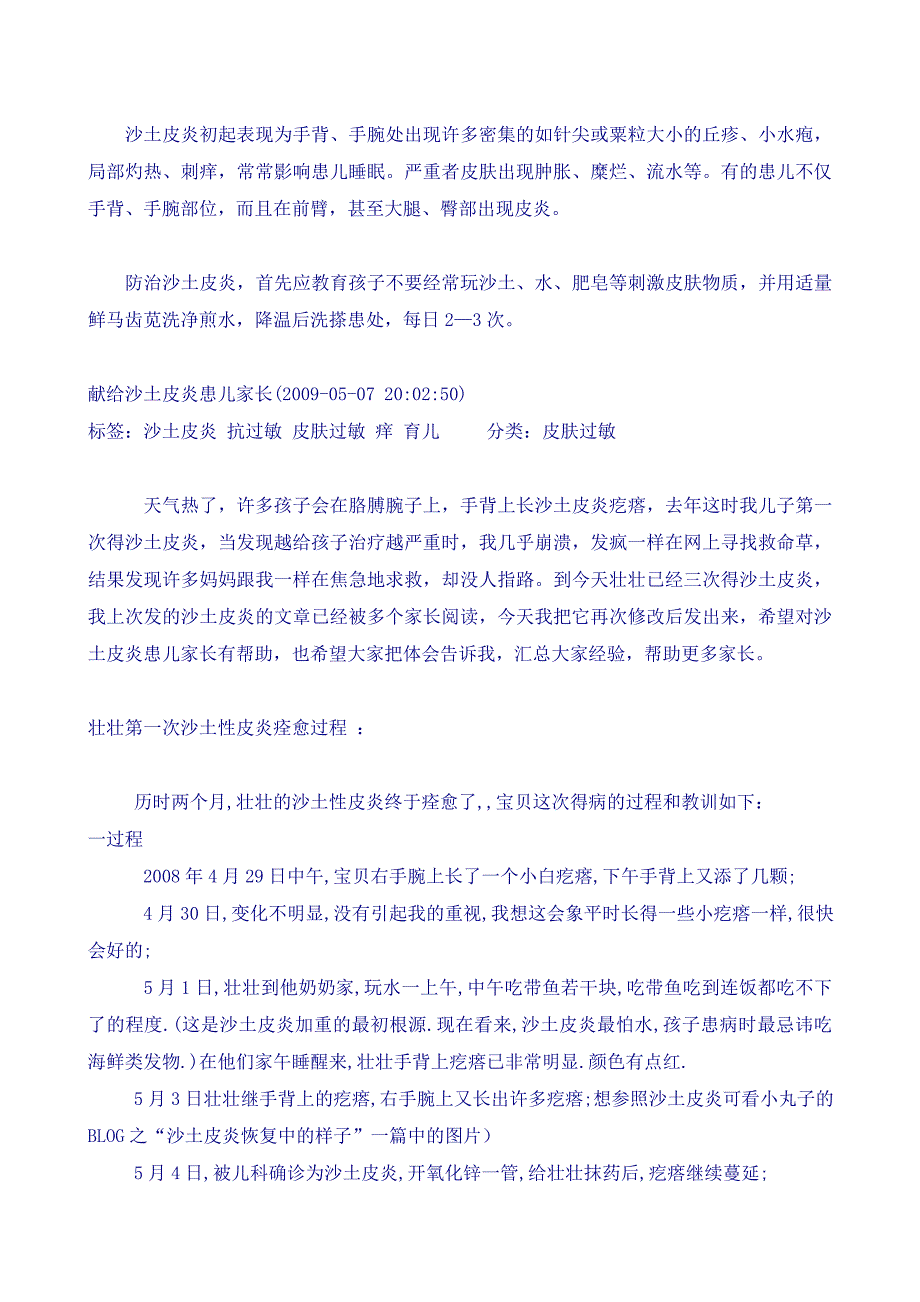 沙土皮炎初起表现为手背、手腕处出现许多密集的如针尖或粟粒大小的丘疹、小水疱，局部灼热、刺痒，常常影响患儿睡眠。严重者皮肤出现肿胀、糜烂、流水等。有的患儿不仅手背、手腕部位，而且在前臂，甚至大腿、臀部出现皮炎。

防治沙土皮炎，首先应教育孩子不要经常玩沙土、水、肥皂等刺激皮肤物质，并用适量鲜马齿苋洗净煎水，降温后洗搽患处，每日2—3次。

献给沙土皮炎患儿家长(2009-05-07 20:02:50)
标签：沙土皮炎 抗过敏 皮肤过敏 痒 育儿 分类：皮肤过敏

天气热了，许多孩子会在胳膊腕子上，手背上长沙土皮炎疙瘩，去年这时我儿子第一次得沙土皮炎，当发现越给孩子治疗越严重时，我几乎崩溃，发疯一样在网上寻找救命草，结果发现许多妈妈跟我一样在焦急地求救，却没人指路。到今天壮壮已经三次得沙土皮炎，我上次发的沙土皮炎的文章已经被多个家长阅读，今天我把它再次修改后发出来，希望对沙土皮炎患儿家长有帮助，也希望大家把体会告诉我，汇总大家经验，帮助更多家长。

壮壮第一次沙土性皮炎痊愈过程 ：

历时两个月,壮壮的沙土性皮炎终于痊愈了,,宝贝这次得病的过程和教训如下：
一过程
2008年4月29日中午,宝贝右手腕上长了一个小白疙瘩,下午手背上又添了几颗;
4月30日,变化不明显,没有引起我的重视,我想这会象平时长得一些小疙瘩一样,很快会好的;
5月1日,壮壮到他奶奶家,玩水一上午,中午吃带鱼若干块,吃带鱼吃到连饭都吃不下了的程度.(这是沙土皮炎加重的最初根源.现在看来,沙土皮炎最怕水,孩子患病时最忌讳吃海鲜类发物.)在他们家午睡醒来,壮壮手背上疙瘩已非常明显.颜色有点红.
5月3日壮壮继手背上的疙瘩,右手腕上又长出许多疙瘩;想参照沙土皮炎可看小丸子的BLOG之“沙土皮炎恢复中的样子”一篇中的图片)
5月4日,被儿科确诊为沙土皮炎,开氧化锌一管,给壮壮抹药后,疙瘩继续蔓延;